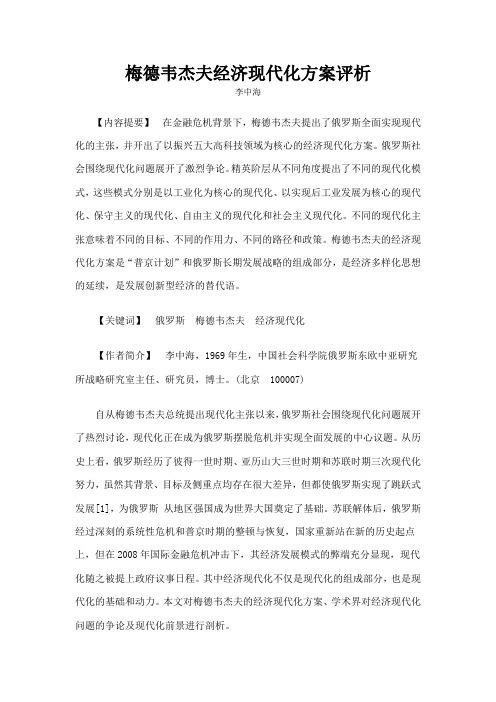 梅德韦杰夫经济现代化方案评析
李中海

【内容提要】 在金融危机背景下，梅德韦杰夫提出了俄罗斯全面实现现代化的主张，并开出了以振兴五大高科技领域为核心的经济现代化方案。俄罗斯社会围绕现代化问题展开了激烈争论。精英阶层从不同角度提出了不同的现代化模式，这些模式分别是以工业化为核心的现代化、以实现后工业发展为核心的现代化、保守主义的现代化、自由主义的现代化和社会主义现代化。不同的现代化主张意味着不同的目标、不同的作用力、不同的路径和政策。梅德韦杰夫的经济现代化方案是“普京计划”和俄罗斯长期发展战略的组成部分，是经济多样化思想的延续，是发展创新型经济的替代语。

【关键词】 俄罗斯 梅德韦杰夫 经济现代化

【作者简介】 李中海，1969 年生，中国社会科学院俄罗斯东欧中亚研究所战略研究室主任、研究员，博士。(北京 100007)

自从梅德韦杰夫总统提出现代化主张以来，俄罗斯社会围绕现代化问题展开了热烈讨论，现代化正在成为俄罗斯摆脱危机并实现全面发展的中心议题。从历史上看，俄罗斯经历了彼得一世时期、亚历山大三世时期和苏联时期三次现代化努力，虽然其背景、目标及侧重点均存在很大差异，但都使俄罗斯实现了跳跃式发展[1]，为俄罗斯 从地区强国成为世界大国奠定了基础。苏联解体后，俄罗斯经过深刻的系统性危机和普京时期的整顿与恢复，国家重新站在新的历史起点上，但在 2008 年国际金融危机冲击下，其经济发展模式的弊端充分显现，现代化随之被提上政府议事日程。其中经济现代化不仅是现代化的组成部分，也是现代化的基础和动力。本文对梅德韦杰夫的经济现代化方案、学术界对经济现代化问题的争论及现代化前景进行剖析。